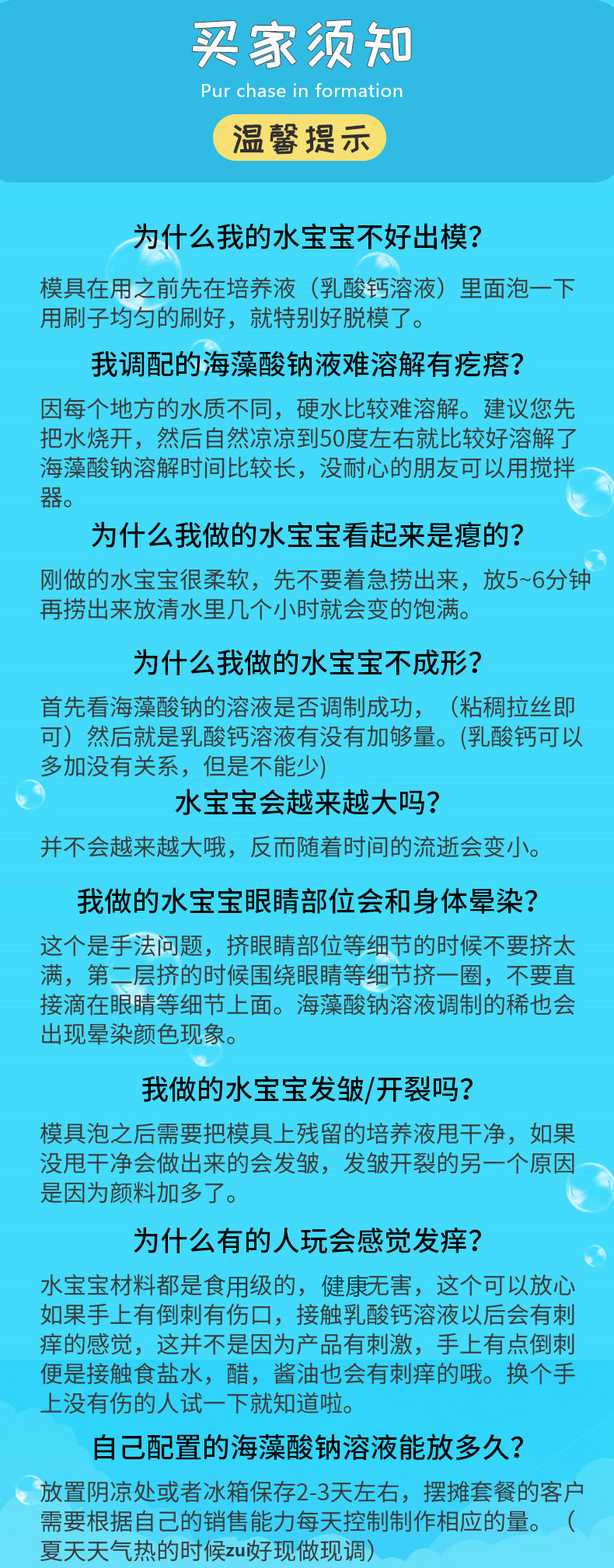 买家须知

Pur chase in formation

温馨提示

为什么我的水宝宝不好出模?

模具在用之前先在培养液（乳酸钙溶液）里面泡一下用刷子均匀的刷好，就特别好脱模了。

我调配的海藻酸钠液难溶解有疙瘩?

因每个地方的水质不同，硬水比较难溶解。建议您先把水烧开，然后自然凉凉到50度左右就比较好溶解了海藻酸钠溶解时间比较长，没耐心的朋友可以用搅拌器。

为什么我做的水宝宝看起来是瘪的?

刚做的水宝宝很柔软，先不要着急捞出来，放5~6分钟再捞出来放清水里几个小时就会变的饱满。

为什么我做的水宝宝不成形?

首先看海藻酸钠的溶液是否调制成功，（粘稠拉丝即可）然后就是乳酸钙溶液有没有加够量。(乳酸钙可以多加没有关系，但是不能少)

水宝宝会越来越大吗?

并不会越来越大哦，反而随着时间的流逝会变小。

我做的水宝宝眼睛部位会和身体晕染?

这个是手法问题，挤眼睛部位等细节的时候不要挤太满，第二层挤的时候围绕眼睛等细节挤一圈，不要直接滴在眼睛等细节上面。海藻酸钠溶液调制的稀也会出现晕染颜色现象。

我做的水宝宝发皱/开裂吗?

模具泡之后需要把模具上残留的培养液甩干净，如果没甩干净会做出来的会发皱，发皱开裂的另一个原因是因为颜料加多了。

为什么有的人玩会感觉发痒?

水宝宝材料都是食用级的，健康无害，这个可以放心如果手上有倒刺有伤口，接触乳酸钙溶液以后会有刺痒的感觉，这并不是因为产品有刺激，手上有点倒刺便是接触食盐水，醋，酱油也会有刺痒的哦。换个手上没有伤的人试一下就知道啦。

自己配置的海藻酸钠溶液能放多久?

放置阴凉处或者冰箱保存2-3天左右，摆摊套餐的客户需要根据自己的销售能力每天控制制作相应的量。（夏天天气热的时候zui好现做现调）